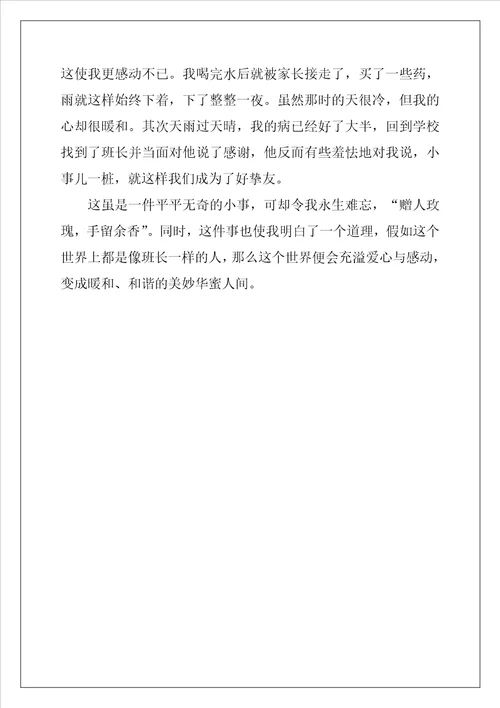 这使我更感动不已。我喝完水后就被家长接走了，买了一些药，雨就这样始终下着，下了整整一夜。虽然那时的天很冷，但我的心却很暖和。其次天雨过天晴，我的病已经好了大半，回到学校找到了班长并当面对他说了感谢，他反而有些羞怯地对我说，小事儿一桩，就这样我们成为了好挚友。

这虽是一件平平无奇的小事，可却令我永生难忘，“赠人玫瑰，手留余香”。同时，这件事也使我明白了一个道理，假如这个世界上都是像班长一样的人，那么这个世界便会充溢爱心与感动，变成暖和、和谐的美妙华蜜人间。